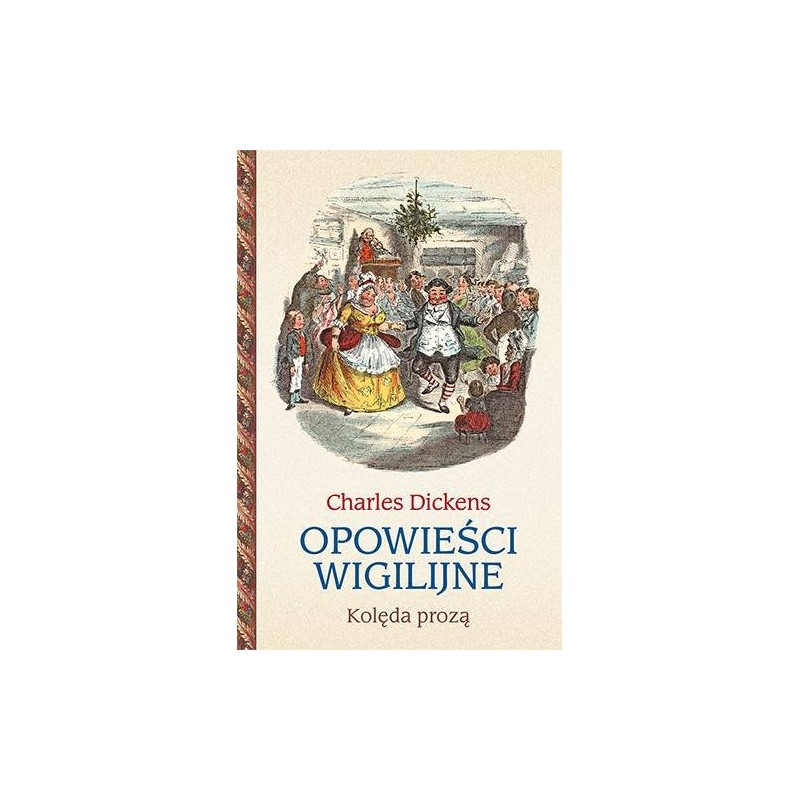 Charles Dickens

OPOWIEŚCI WIGILIJNE

Kolęda prozą